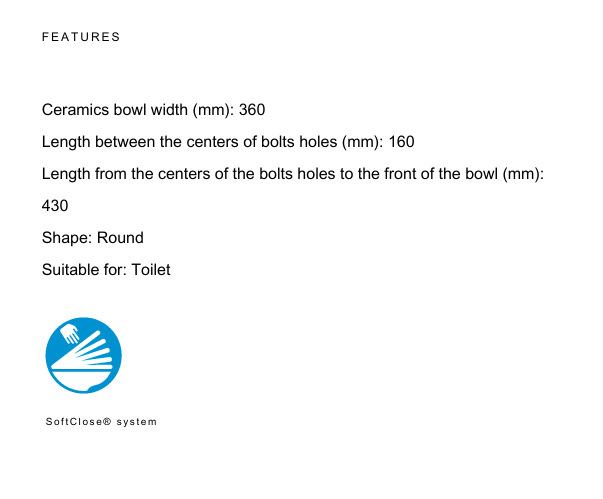 FEATURES

Ceramics bowl width (mm): 360

Length between the centers of bolts holes (mm): 160

Length from the centers of the bolts holes to the front of the bowl (mm): 430

Shape: Round

Suitable for: Toilet

SoftClose® system